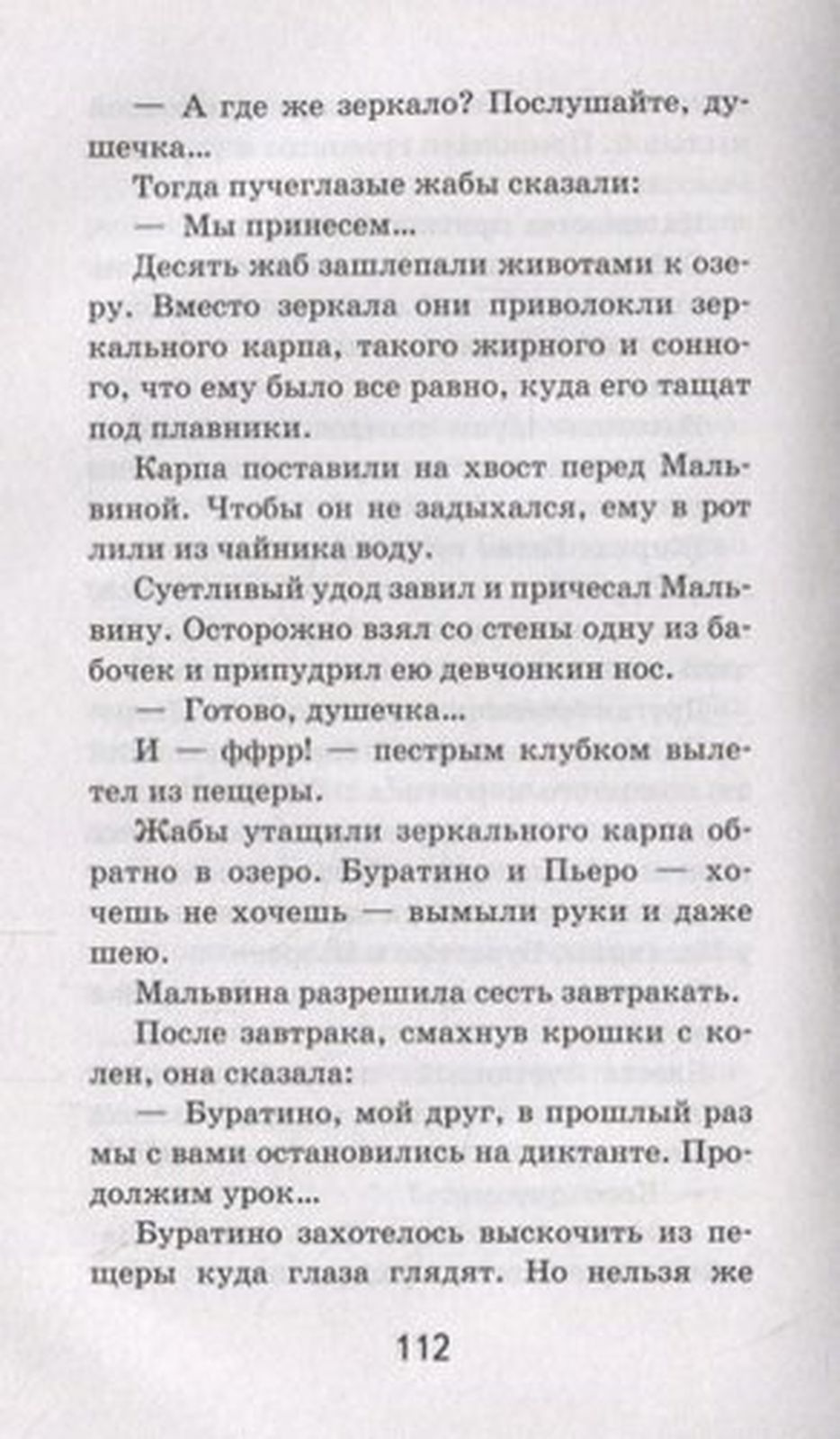 — А где же зеркало? Послушайте, душечка...

Тогда пучеглазые жабы сказали:

— Мы принесем...

Десять жаб зашлепали животами к озеру. Вместо зеркала они приволокли зеркального карпа, такого жирного и сонного, что ему было все равно, куда его тащат под плавники.

Карпа поставили на хвост перед Мальвиной. Чтобы он не задыхался, ему в рот лили из чайника воду.

Суетливый удод завил и причесал Мальвину. Осторожно взял со стены одну из бабочек и припудрил ею девчонкин нос.

— Готово, душечка...

И — ффрр! — пестрым клубком вылетел из пещеры.

Жабы утащили зеркального карпа обратно в озеро. Буратино и Пьеро — хочешь не хочешь — вымыли руки и даже шею.

Мальвина разрешила сесть завтракать.

После завтрака, смахнув крошки с колен, она сказала:

— Буратино, мой друг, в прошлый раз мы с вами остановились на диктанте. Продолжим урок...

Буратино захотелось выскочить из пещеры куда глаза глядят. Но нельзя же

112